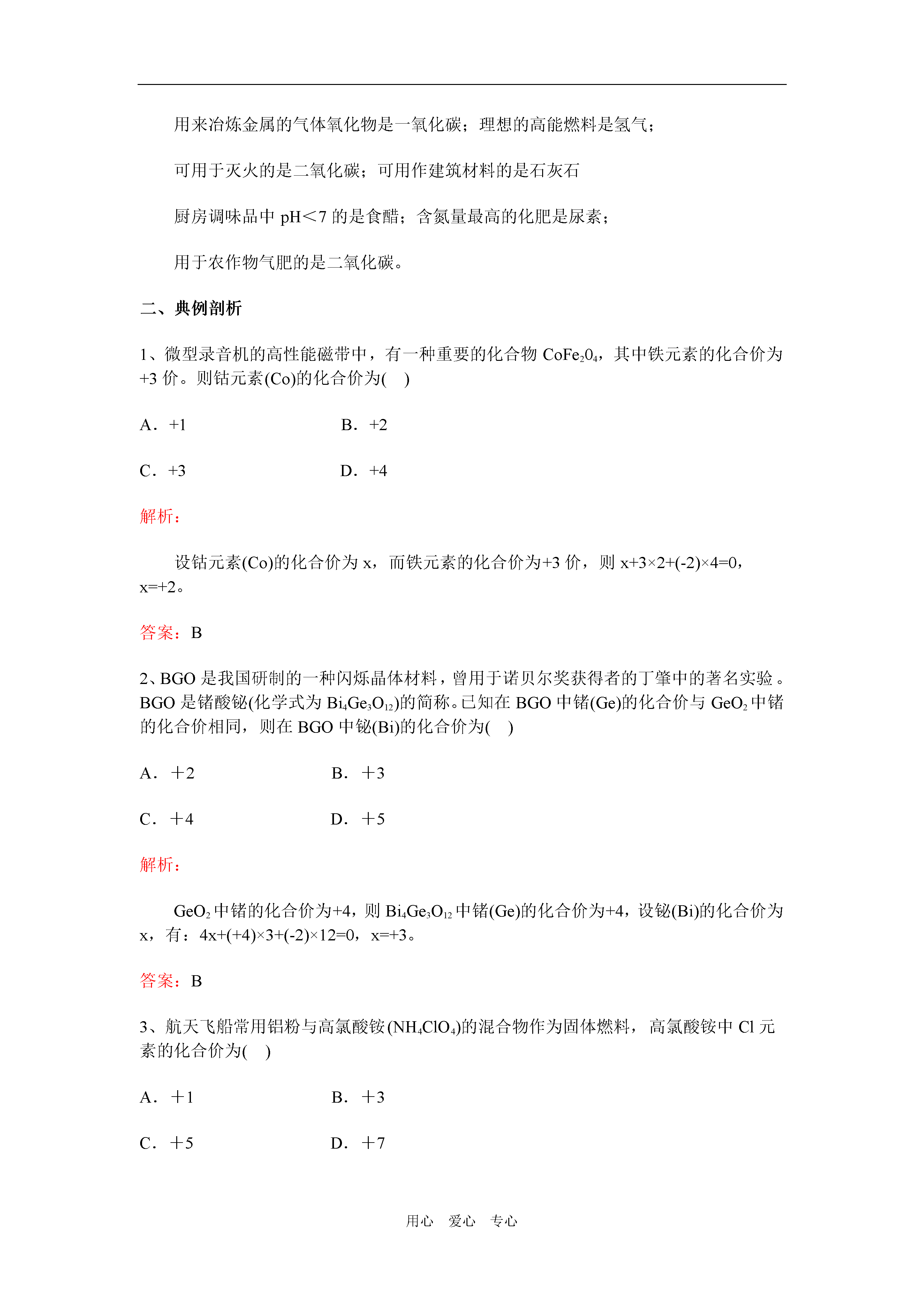 用来冶炼金属的气体氧化物是一氧化碳；理想的高能燃料是氢气；

可用于灭火的是二氧化碳；可用作建筑材料的是石灰石

厨房调味品中 pH＜7 的是食醋；含氮量最高的化肥是尿素；

用于农作物气肥的是二氧化碳。

二、典例剖析

1、微型录音机的高性能磁带中，有一种重要的化合物 $CoFe_20_4$，其中铁元素的化合价为+3 价。则钴元素(Co)的化合价为(　)

A．+1　　B．+2

C．+3　　D．+4

解析：

设钴元素(Co)的化合价为 x，而铁元素的化合价为+3 价，则 x+3×2+(-2)×4=0，x=+2。

答案：B

2、BGO 是我国研制的一种闪烁晶体材料，曾用于诺贝尔奖获得者的丁肇中的著名实验。BGO 是锗酸铋(化学式为 $Bi_4Ge_3O_{12}$)的简称。已知在 BGO 中锗(Ge)的化合价与 $GeO_2$ 中锗的化合价相同，则在 BGO 中铋(Bi)的化合价为(　)

A．＋2　　B．＋3

C．＋4　　D．＋5

解析：

$GeO_2$ 中锗的化合价为+4，则 $Bi_4Ge_3O_{12}$ 中锗(Ge)的化合价为+4，设铋(Bi)的化合价为 x，有：4x+(+4)×3+(-2)×12=0，x=+3。

答案：B

3、航天飞船常用铝粉与高氯酸铵($NH_4ClO_4$)的混合物作为固体燃料，高氯酸铵中 Cl 元素的化合价为(　)

A．＋1　　B．＋3

C．＋5　　D．＋7

用心　爱心　专心